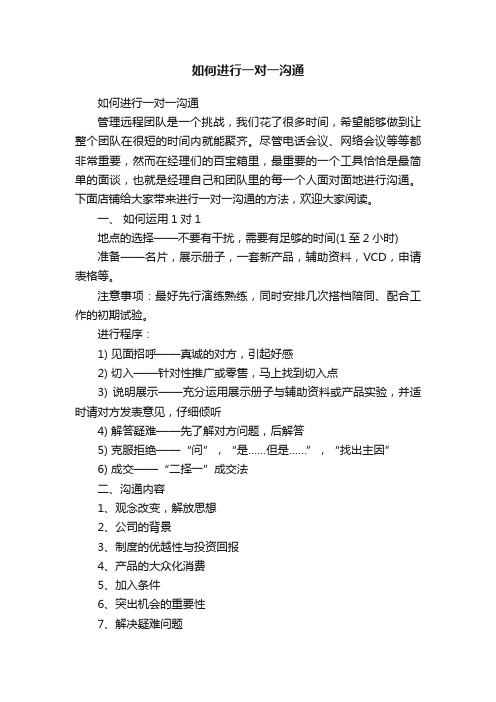 如何进行一对一沟通

如何进行一对一沟通

管理远程团队是一个挑战，我们花了很多时间，希望能够做到让整个团队在很短的时间内就能聚齐。尽管电话会议、网络会议等等都非常重要，然而在经理们的百宝箱里，最重要的一个工具恰恰是最简单的面谈，也就是经理自己和团队里的每一个人面对面地进行沟通。下面店铺给大家带来进行一对一沟通的方法，欢迎大家阅读。

一、 如何运用 1 对 1

地点的选择——不要有干扰，需要有足够的时间(1 至 2 小时)

准备——名片，展示册子，一套新产品，辅助资料，VCD，申请表格等。

注意事项：最好先行演练熟练，同时安排几次搭档陪同、配合工作的初期试验。

进行程序：

1) 见面招呼——真诚的对方，引起好感

2) 切入——针对性推广或零售，马上找到切入点

3) 说明展示——充分运用展示册子与辅助资料或产品实验，并适时请对方发表意见，仔细倾听

4) 解答疑难——先了解对方问题，后解答

5) 克服拒绝——“问”，“是……但是……”，“找出主因”

6) 成交——“二择一”成交法

二、沟通内容

1、观念改变，解放思想

2、公司的背景

3、制度的优越性与投资回报

4、产品的大众化消费

5、加入条件

6、突出机会的重要性

7、解决疑难问题